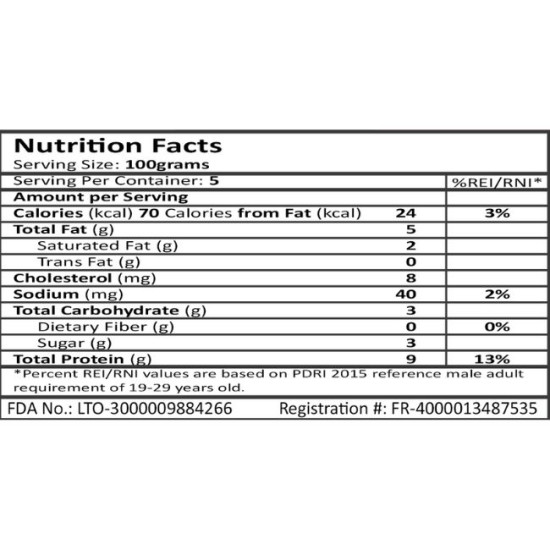 Nutrition Facts
Serving Size: 100grams

| Serving Per Container: 5 | | %REI/RNI* |
|---|---|---|
| Amount per Serving | | |
| Calories (kcal) 70 Calories from Fat (kcal) | 24 | 3% |
| Total Fat (g) | 5 | |
| Saturated Fat (g) | 2 | |
| Trans Fat (g) | 0 | |
| Cholesterol (mg) | 8 | |
| Sodium (mg) | 40 | 2% |
| Total Carbohydrate (g) | 3 | |
| Dietary Fiber (g) | 0 | 0% |
| Sugar (g) | 3 | |
| Total Protein (g) | 9 | 13% |

*Percent REI/RNI values are based on PDRI 2015 reference male adult requirement of 19-29 years old.

FDA No.: LTO-3000009884266 Registration #: FR-4000013487535